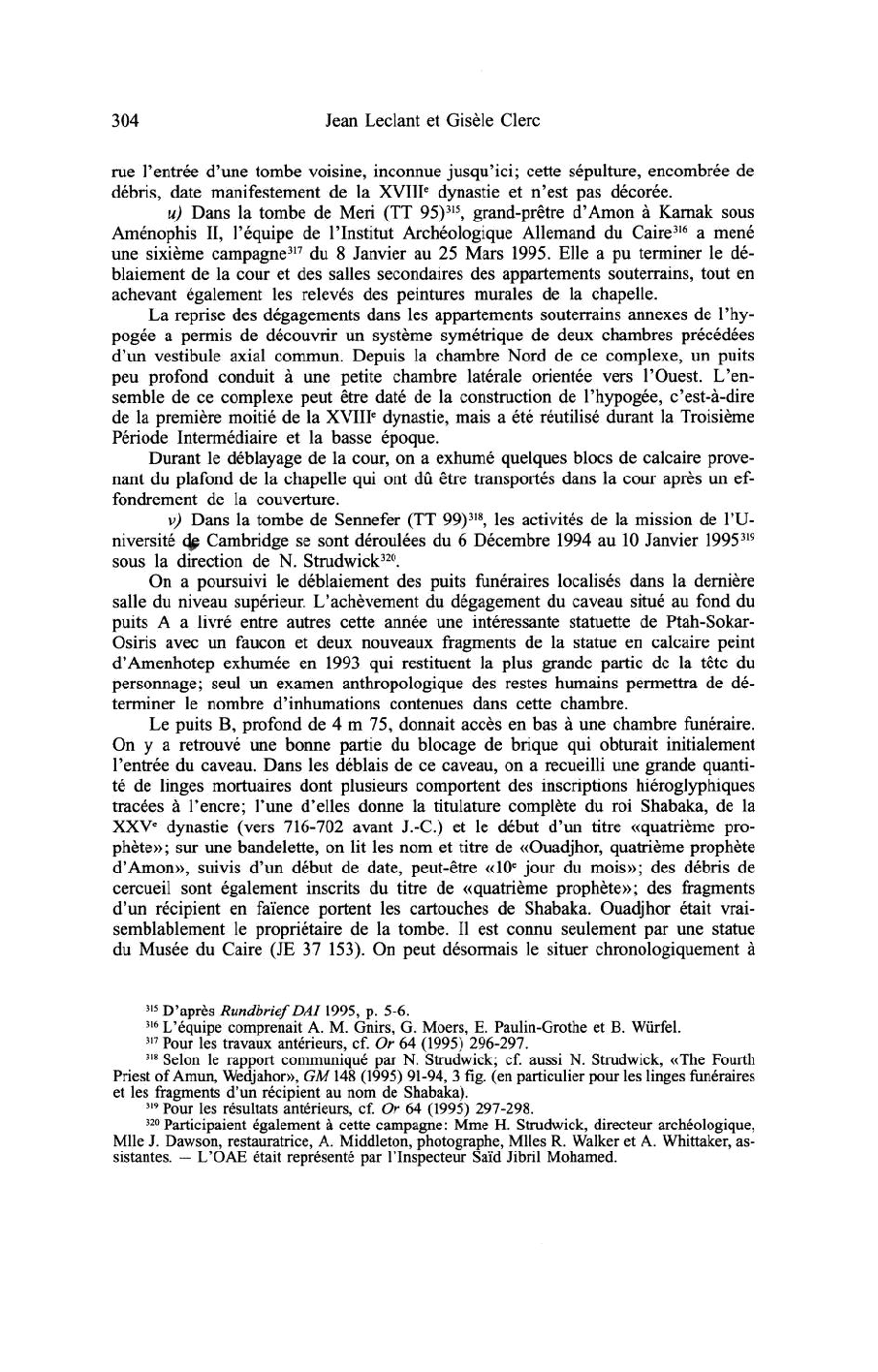 304 Jean Leclant et Gisèle Clerc

rue l'entrée d'une tombe voisine, inconnue jusqu'ici; cette sépulture, encombrée de débris, date manifestement de la XVIII$^e$ dynastie et n'est pas décorée.

u) Dans la tombe de Meri (TT 95)$^{315}$, grand-prêtre d'Amon à Karnak sous Aménophis II, l'équipe de l'Institut Archéologique Allemand du Caire$^{316}$ a mené une sixième campagne$^{317}$ du 8 Janvier au 25 Mars 1995. Elle a pu terminer le déblaiement de la cour et des salles secondaires des appartements souterrains, tout en achevant également les relevés des peintures murales de la chapelle.

La reprise des dégagements dans les appartements souterrains annexes de l'hypogée a permis de découvrir un système symétrique de deux chambres précédées d'un vestibule axial commun. Depuis la chambre Nord de ce complexe, un puits peu profond conduit à une petite chambre latérale orientée vers l'Ouest. L'ensemble de ce complexe peut être daté de la construction de l'hypogée, c'est-à-dire de la première moitié de la XVIII$^e$ dynastie, mais a été réutilisé durant la Troisième Période Intermédiaire et la basse époque.

Durant le déblayage de la cour, on a exhumé quelques blocs de calcaire provenant du plafond de la chapelle qui ont dû être transportés dans la cour après un effondrement de la couverture.

v) Dans la tombe de Sennefer (TT 99)$^{318}$, les activités de la mission de l'Université de Cambridge se sont déroulées du 6 Décembre 1994 au 10 Janvier 1995$^{319}$ sous la direction de N. Strudwick$^{320}$.

On a poursuivi le déblaiement des puits funéraires localisés dans la dernière salle du niveau supérieur. L'achèvement du dégagement du caveau situé au fond du puits A a livré entre autres cette année une intéressante statuette de Ptah-Sokar-Osiris avec un faucon et deux nouveaux fragments de la statue en calcaire peint d'Amenhotep exhumée en 1993 qui restituent la plus grande partie de la tête du personnage; seul un examen anthropologique des restes humains permettra de déterminer le nombre d'inhumations contenues dans cette chambre.

Le puits B, profond de 4 m 75, donnait accès en bas à une chambre funéraire. On y a retrouvé une bonne partie du blocage de brique qui obturait initialement l'entrée du caveau. Dans les déblais de ce caveau, on a recueilli une grande quantité de linges mortuaires dont plusieurs comportent des inscriptions hiéroglyphiques tracées à l'encre; l'une d'elles donne la titulature complète du roi Shabaka, de la XXV$^e$ dynastie (vers 716-702 avant J.-C.) et le début d'un titre «quatrième prophète»; sur une bandelette, on lit les nom et titre de «Ouadjhor, quatrième prophète d'Amon», suivis d'un début de date, peut-être «10$^e$ jour du mois»; des débris de cercueil sont également inscrits du titre de «quatrième prophète»; des fragments d'un récipient en faïence portent les cartouches de Shabaka. Ouadjhor était vraisemblablement le propriétaire de la tombe. Il est connu seulement par une statue du Musée du Caire (JE 37 153). On peut désormais le situer chronologiquement à

$^{315}$ D'après Rundbrief DAI 1995, p. 5-6.
$^{316}$ L'équipe comprenait A. M. Gnirs, G. Moers, E. Paulin-Grothe et B. Würfel.
$^{317}$ Pour les travaux antérieurs, cf. Or 64 (1995) 296-297.
$^{318}$ Selon le rapport communiqué par N. Strudwick; cf. aussi N. Strudwick, «The Fourth Priest of Amun, Wedjahor», GM 148 (1995) 91-94, 3 fig. (en particulier pour les linges funéraires et les fragments d'un récipient au nom de Shabaka).
$^{319}$ Pour les résultats antérieurs, cf. Or 64 (1995) 297-298.
$^{320}$ Participaient également à cette campagne: Mme H. Strudwick, directeur archéologique, Mlle J. Dawson, restauratrice, A. Middleton, photographe, Mlles R. Walker et A. Whittaker, assistantes. — L'OAE était représenté par l'Inspecteur Saïd Jibril Mohamed.